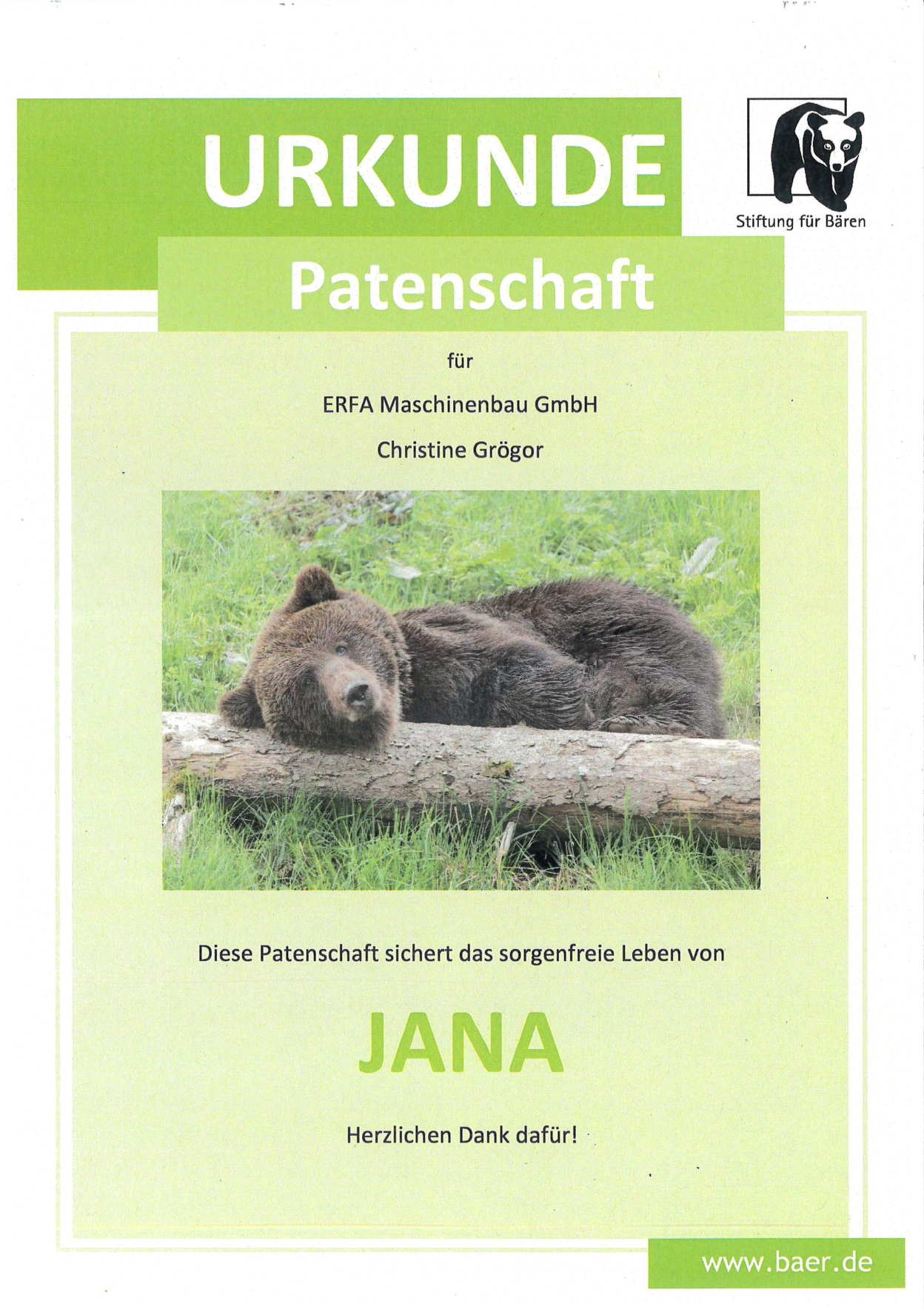 URKUNDE

Stiftung für Bären

Patenschaft

für

ERFA Maschinenbau GmbH

Christine Grögor

Diese Patenschaft sichert das sorgenfreie Leben von

JANA

Herzlichen Dank dafür!

www.baer.de